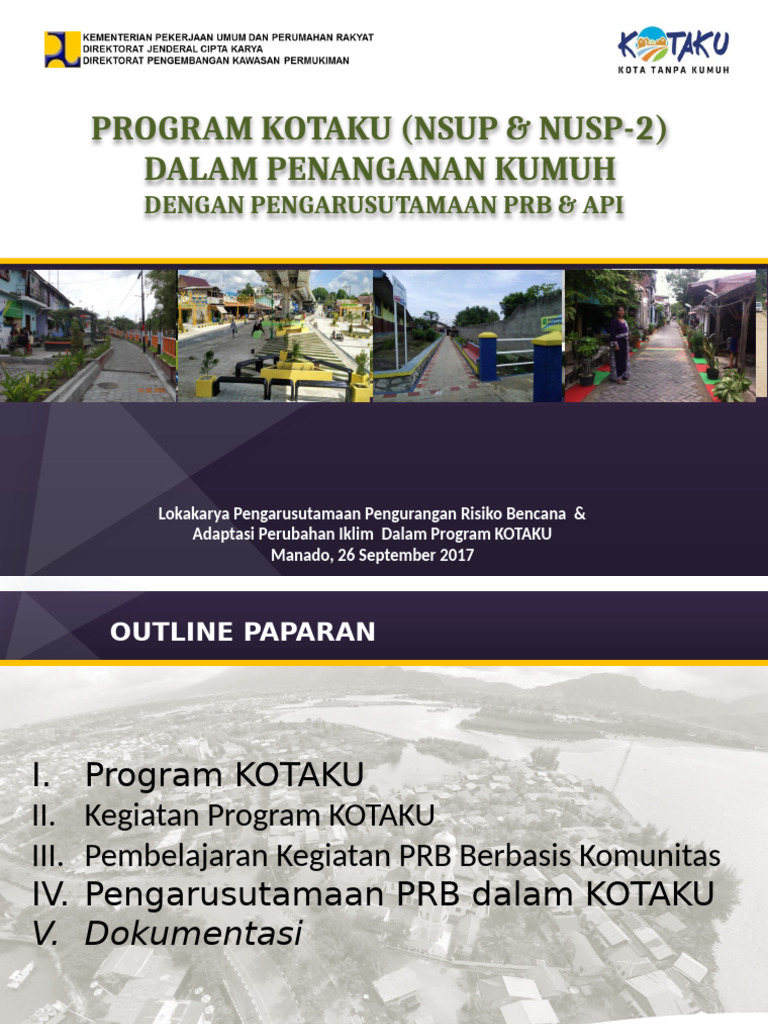 KEMENTERIAN PEKERJAAN UMUM DAN PERUMAHAN RAKYAT
DIREKTORAT JENDERAL CIPTA KARYA
DIREKTORAT PENGEMBANGAN KAWASAN PERMUKIMAN

KOTAKU
KOTA TANPA KUMUH

PROGRAM KOTAKU (NSUP & NUSP-2)
DALAM PENANGANAN KUMUH
DENGAN PENGARUSUTAMAAN PRB & API

Lokakarya Pengarusutamaan Pengurangan Risiko Bencana & Adaptasi Perubahan Iklim Dalam Program KOTAKU
Manado, 26 September 2017

OUTLINE PAPARAN

I. Program KOTAKU
II. Kegiatan Program KOTAKU
III. Pembelajaran Kegiatan PRB Berbasis Komunitas
IV. Pengarusutamaan PRB dalam KOTAKU
V. Dokumentasi